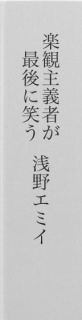 楽観主義者が
最後に笑う

浅野エミイ